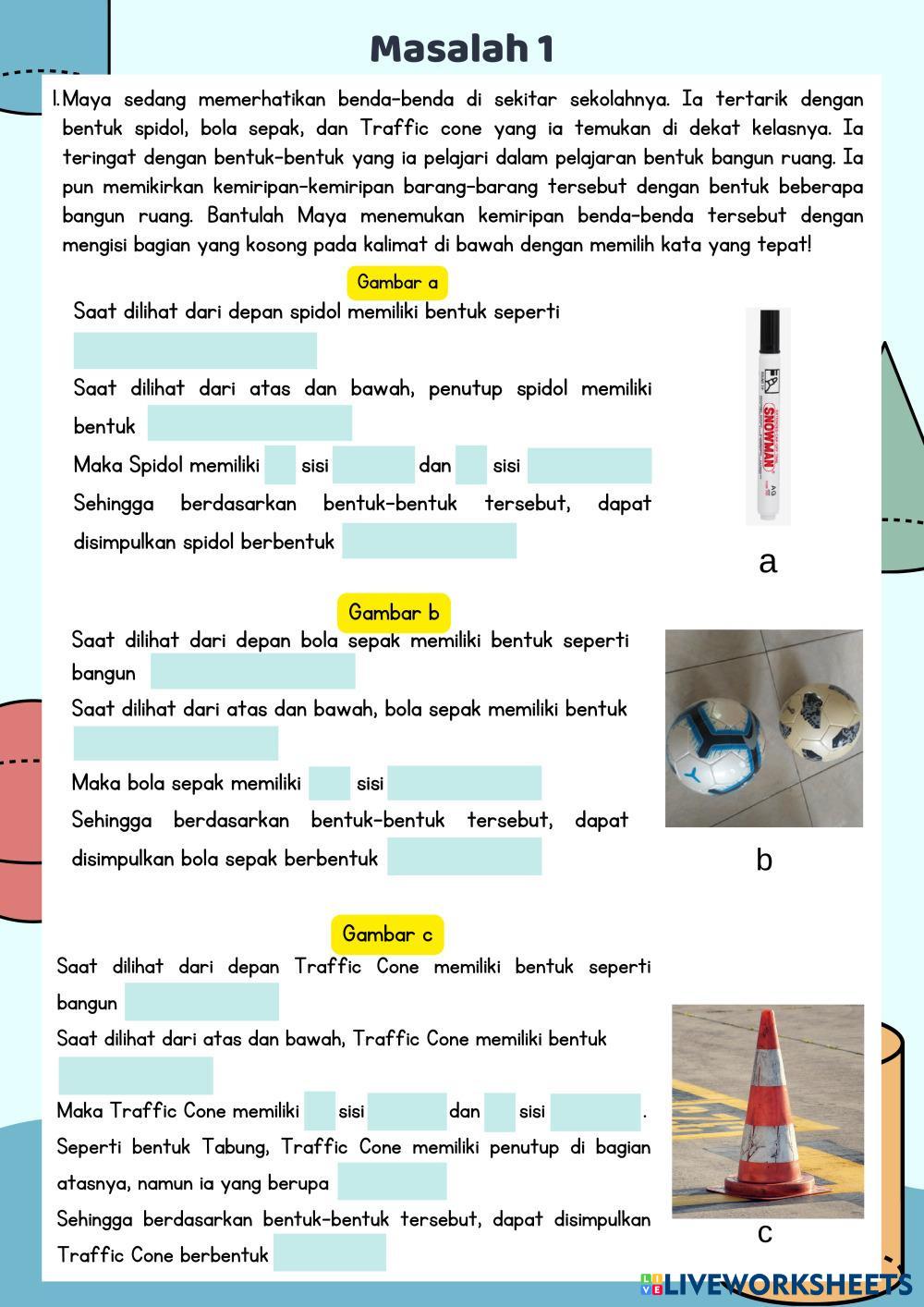 Masalah 1

1. Maya sedang memerhatikan benda-benda di sekitar sekolahnya. Ia tertarik dengan bentuk spidol, bola sepak, dan Traffic cone yang ia temukan di dekat kelasnya. Ia teringat dengan bentuk-bentuk yang ia pelajari dalam pelajaran bentuk bangun ruang. Ia pun memikirkan kemiripan-kemiripan barang-barang tersebut dengan bentuk beberapa bangun ruang. Bantulah Maya menemukan kemiripan benda-benda tersebut dengan mengisi bagian yang kosong pada kalimat di bawah dengan memilih kata yang tepat!

Gambar a

Saat dilihat dari depan spidol memiliki bentuk seperti

Saat dilihat dari atas dan bawah, penutup spidol memiliki bentuk

Maka Spidol memiliki sisi dan sisi

Sehingga berdasarkan bentuk-bentuk tersebut, dapat disimpulkan spidol berbentuk

SNOWMAN

a

Gambar b

Saat dilihat dari depan bola sepak memiliki bentuk seperti bangun

Saat dilihat dari atas dan bawah, bola sepak memiliki bentuk

Maka bola sepak memiliki sisi

Sehingga berdasarkan bentuk-bentuk tersebut, dapat disimpulkan bola sepak berbentuk

b

Gambar c

Saat dilihat dari depan Traffic Cone memiliki bentuk seperti bangun

Saat dilihat dari atas dan bawah, Traffic Cone memiliki bentuk

Maka Traffic Cone memiliki sisi dan sisi .

Seperti bentuk Tabung, Traffic Cone memiliki penutup di bagian atasnya, namun ia yang berupa

Sehingga berdasarkan bentuk-bentuk tersebut, dapat disimpulkan Traffic Cone berbentuk

c

LIVEWORKSHEETS